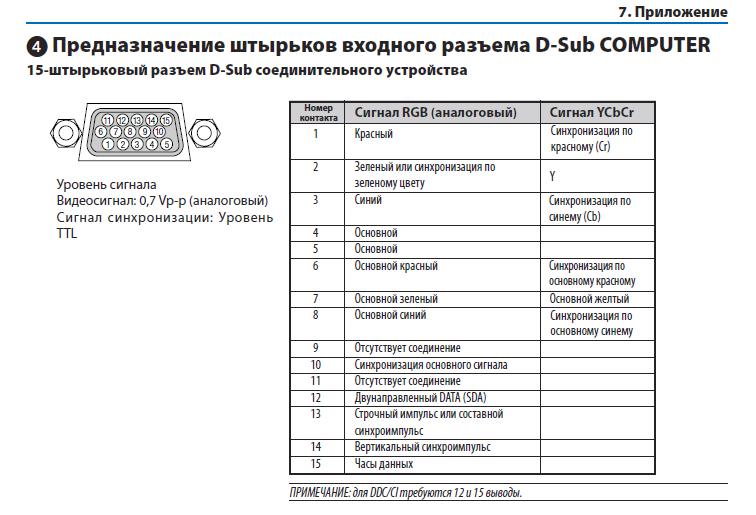 7. Приложение

❹ Предназначение штырьков входного разъема D-Sub COMPUTER

15-штырьковый разъем D-Sub соединительного устройства

11 12 13 14 15
6 7 8 9 10
1 2 3 4 5

Уровень сигнала
Видеосигнал: 0,7 Vp-p (аналоговый)
Сигнал синхронизации: Уровень TTL

| Номер контакта | Сигнал RGB (аналоговый) | Сигнал YCbCr |
|---|---|---|
| 1 | Красный | Синхронизация по красному (Cr) |
| 2 | Зеленый или синхронизация по зеленому цвету | Y |
| 3 | Синий | Синхронизация по синему (Cb) |
| 4 | Основной | |
| 5 | Основной | |
| 6 | Основной красный | Синхронизация по основному красному |
| 7 | Основной зеленый | Основной желтый |
| 8 | Основной синий | Синхронизация по основному синему |
| 9 | Отсутствует соединение | |
| 10 | Синхронизация основного сигнала | |
| 11 | Отсутствует соединение | |
| 12 | Двунаправленный DATA (SDA) | |
| 13 | Строчный импульс или составной синхроимпульс | |
| 14 | Вертикальный синхроимпульс | |
| 15 | Часы данных | |

ПРИМЕЧАНИЕ: для DDC/CI требуются 12 и 15 выводы.